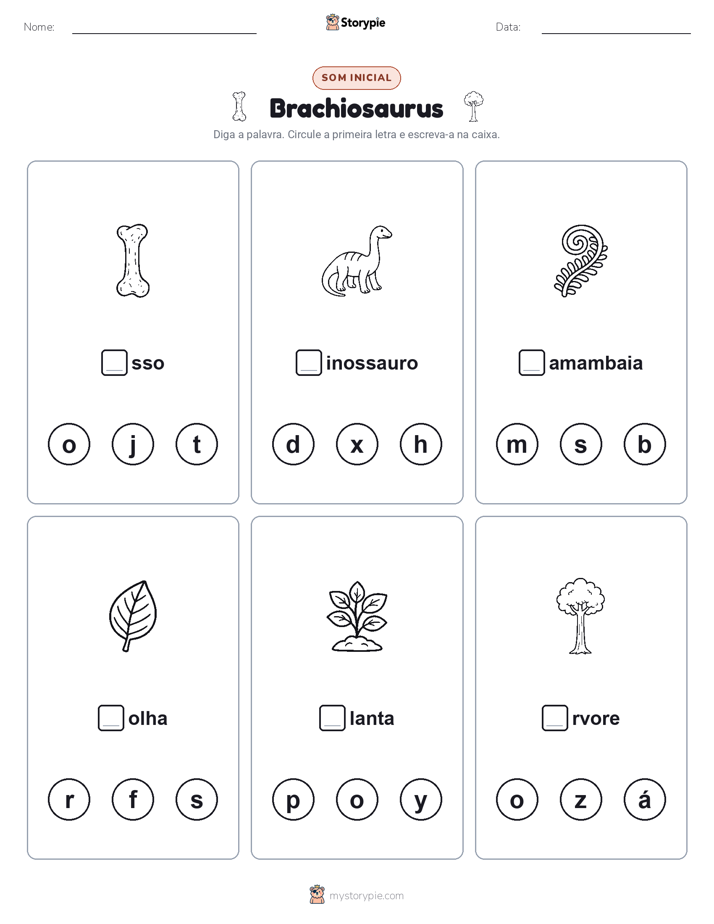 Nome:

Storypie

Data:

SOM INICIAL

Brachiosaurus

Diga a palavra. Circule a primeira letra e escreva-a na caixa.

sso

o j t

inossauro

d x h

amambaia

m s b

olha

r f s

lanta

p o y

rvore

o z á

mystorypie.com